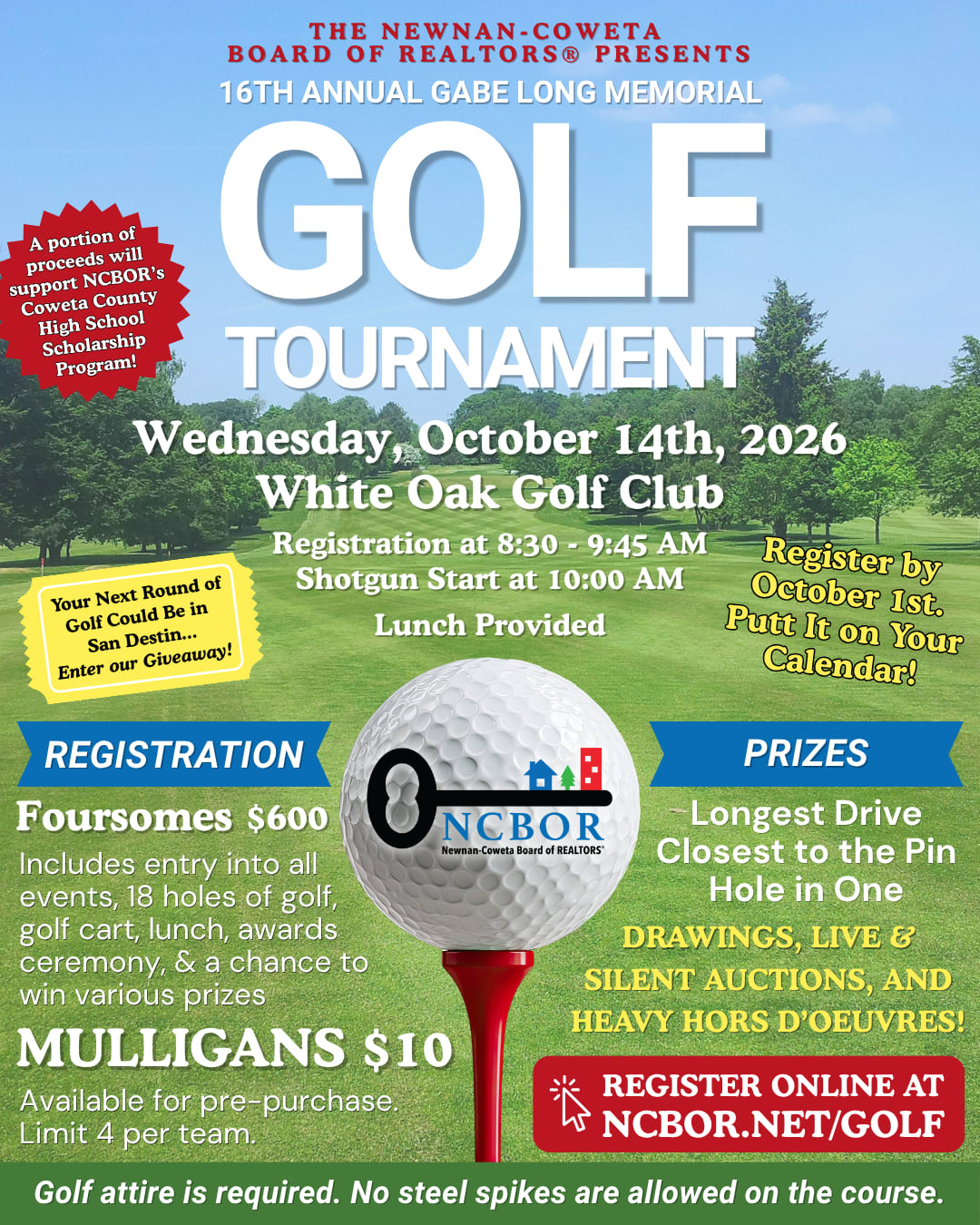 THE NEWNAN-COWETA
BOARD OF REALTORS® PRESENTS
16TH ANNUAL GABE LONG MEMORIAL
GOLF
TOURNAMENT

A portion of proceeds will support NCBOR's Coweta County High School Scholarship Program!

Wednesday, October 14th, 2026
White Oak Golf Club
Registration at 8:30 - 9:45 AM
Shotgun Start at 10:00 AM
Lunch Provided

Your Next Round of Golf Could Be in San Destin... Enter our Giveaway!

Register by October 1st. Putt It on Your Calendar!

REGISTRATION
Foursomes $600
Includes entry into all events, 18 holes of golf, golf cart, lunch, awards ceremony, & a chance to win various prizes
MULLIGANS $10
Available for pre-purchase. Limit 4 per team.

NCBOR
Newnan-Coweta Board of REALTORS®

PRIZES
Longest Drive
Closest to the Pin
Hole in One
DRAWINGS, LIVE & SILENT AUCTIONS, AND HEAVY HORS D'OEUVRES!

REGISTER ONLINE AT
NCBOR.NET/GOLF

Golf attire is required. No steel spikes are allowed on the course.